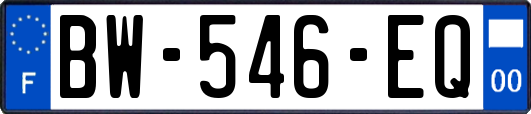 F
BW-546-EQ
00